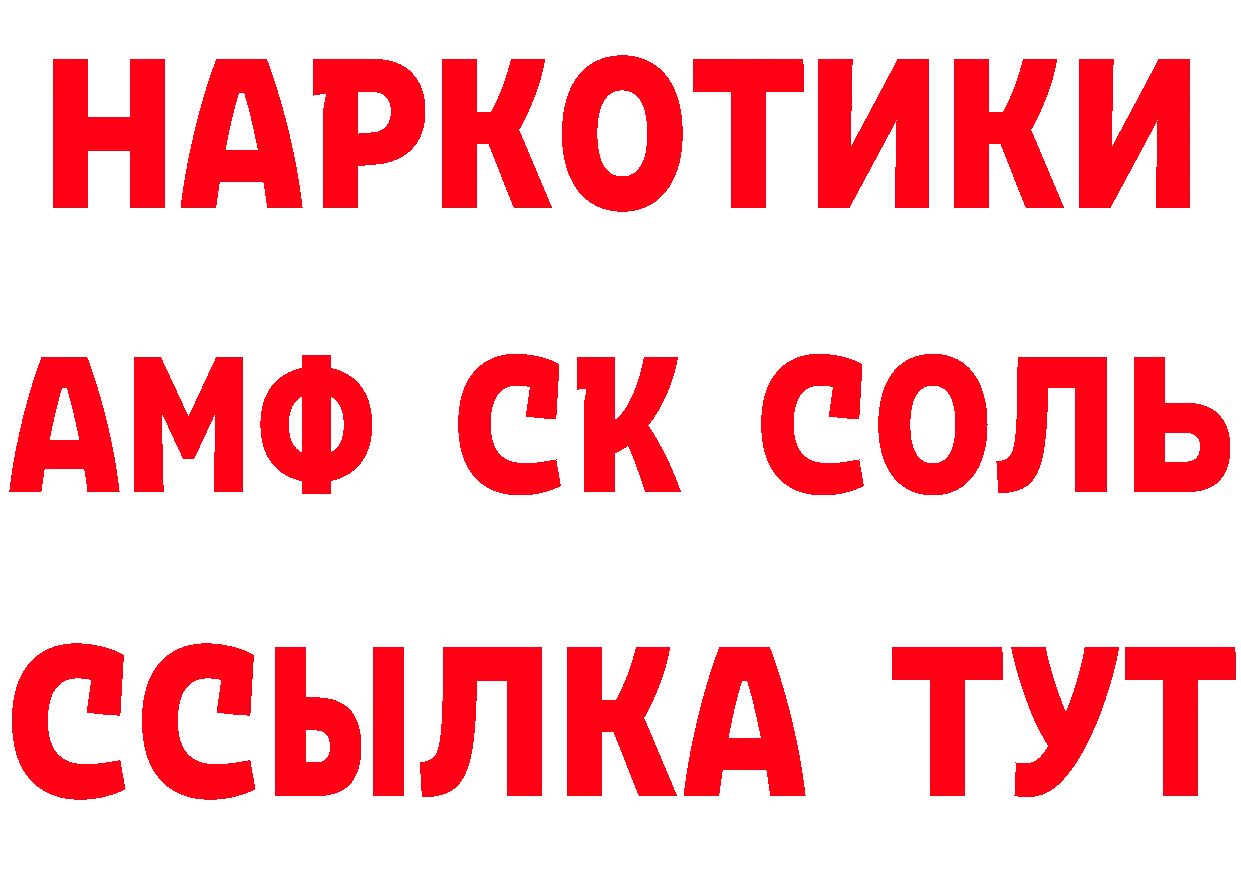 НАРКОТИКИ
АМФ СК СОЛЬ
ССЫЛКА ТУТ